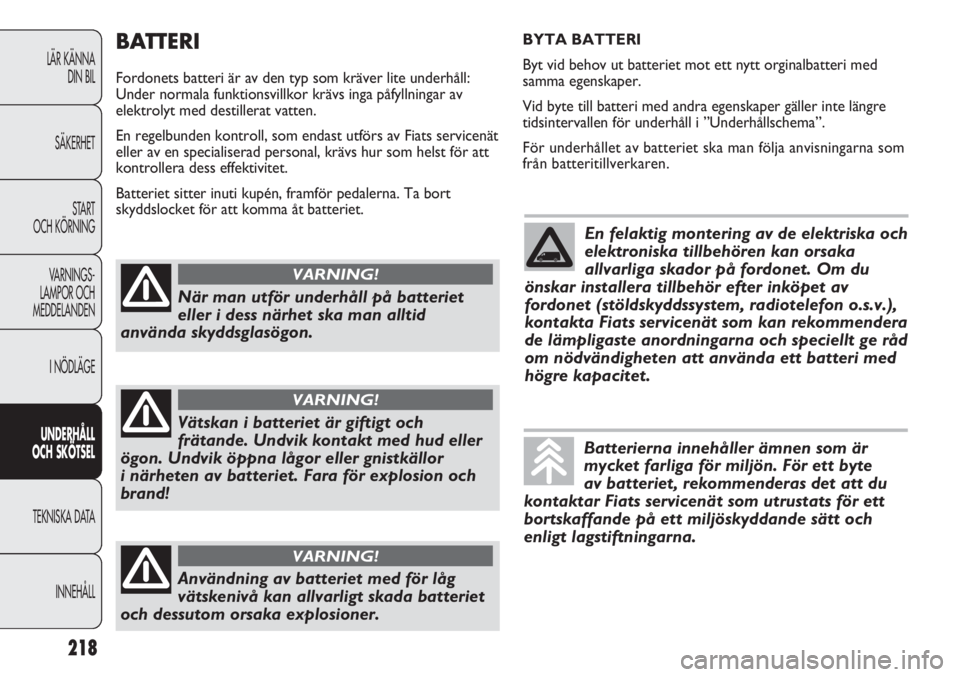 LÄR KÄNNA DIN BIL

SÄKERHET

START OCH KÖRNING

VARNINGS-LAMPOR OCH MEDDELANDEN

I NÖDLÄGE

UNDERHÅLL OCH SKÖTSEL

TEKNISKA DATA

INNEHÅLL

218

BATTERI

Fordonets batteri är av den typ som kräver lite underhåll: Under normala funktionsvillkor krävs inga påfyllningar av elektrolyt med destillerat vatten.

En regelbunden kontroll, som endast utförs av Fiats servicenät eller av en specialiserad personal, krävs hur som helst för att kontrollera dess effektivitet.

Batteriet sitter inuti kupén, framför pedalerna. Ta bort skyddslocket för att komma åt batteriet.

VARNING!

När man utför underhåll på batteriet eller i dess närhet ska man alltid använda skyddsglasögon.

VARNING!

Vätskan i batteriet är giftigt och frätande. Undvik kontakt med hud eller ögon. Undvik öppna lågor eller gnistkällor i närheten av batteriet. Fara för explosion och brand!

VARNING!

Användning av batteriet med för låg vätskenivå kan allvarligt skada batteriet och dessutom orsaka explosioner.

BYTA BATTERI

Byt vid behov ut batteriet mot ett nytt orginalbatteri med samma egenskaper.

Vid byte till batteri med andra egenskaper gäller inte längre tidsintervallen för underhåll i ”Underhållschema”.

För underhållet av batteriet ska man följa anvisningarna som från batteritillverkaren.

En felaktig montering av de elektriska och elektroniska tillbehören kan orsaka allvarliga skador på fordonet. Om du önskar installera tillbehör efter inköpet av fordonet (stöldskyddssystem, radiotelefon o.s.v.), kontakta Fiats servicenät som kan rekommendera de lämpligaste anordningarna och speciellt ge råd om nödvändigheten att använda ett batteri med högre kapacitet.

Batterierna innehåller ämnen som är mycket farliga för miljön. För ett byte av batteriet, rekommenderas det att du kontaktar Fiats servicenät som utrustats för ett bortskaffande på ett miljöskyddande sätt och enligt lagstiftningarna.

carmanualsonline.info